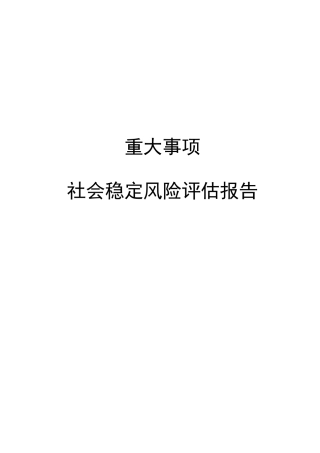 重大事项

社会稳定风险评估报告